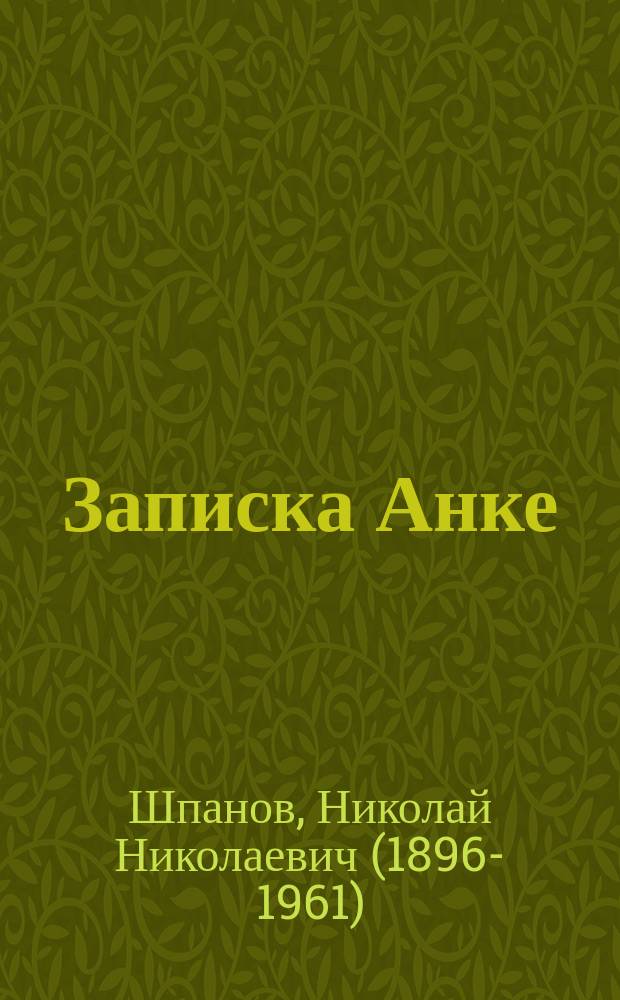 Записка Анке

Шпанов, Николай Николаевич (1896-1961)